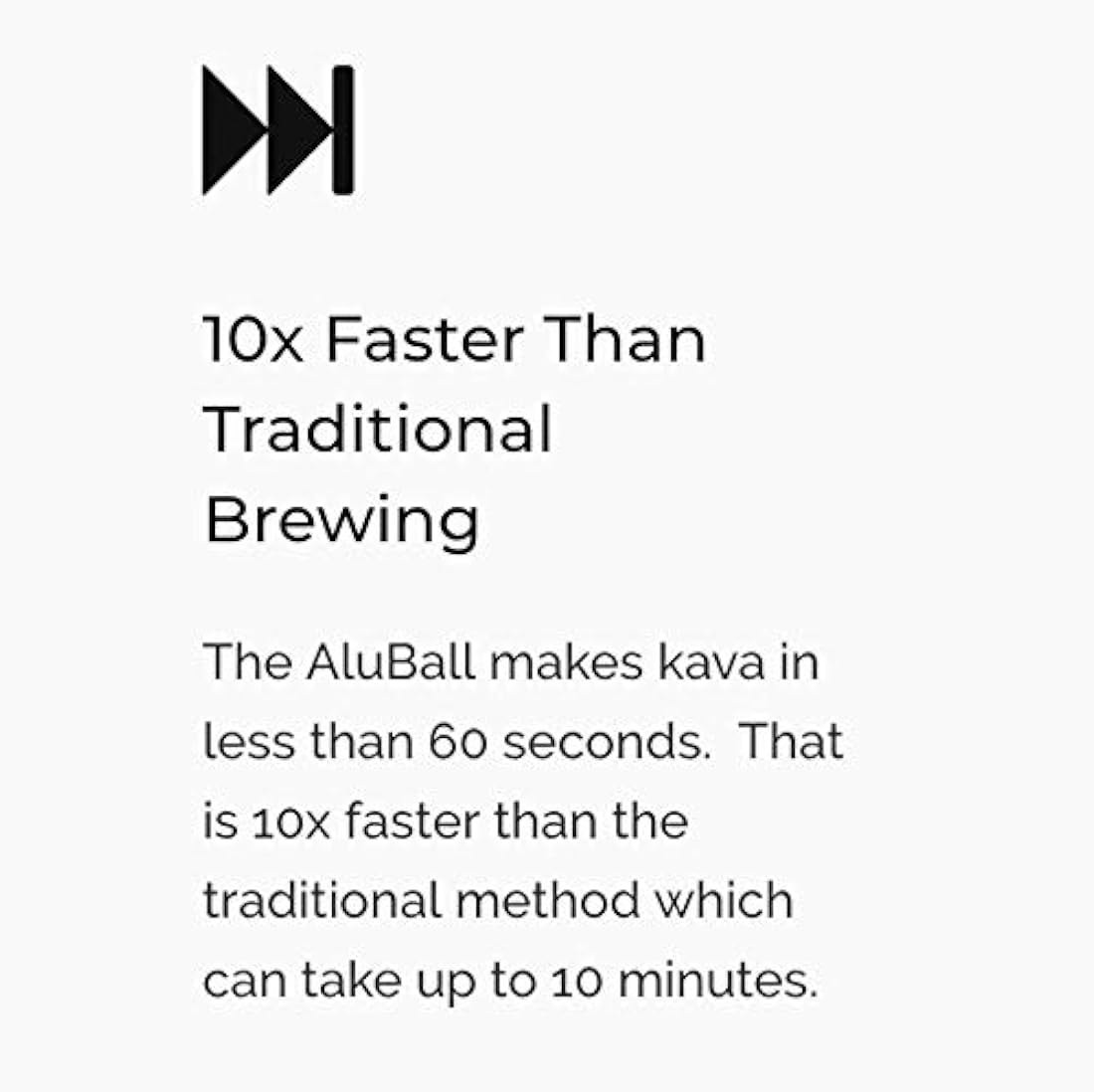 10x Faster Than Traditional Brewing

The AluBall makes kava in less than 60 seconds.  That is 10x faster than the traditional method which can take up to 10 minutes.